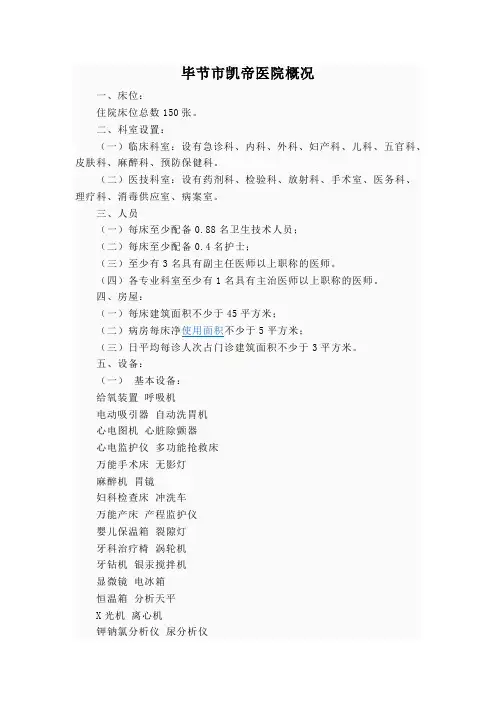 毕节市凯帝医院概况

一、床位：

住院床位总数 150 张。

二、科室设置：

（一）临床科室：设有急诊科、内科、外科、妇产科、儿科、五官科、皮肤科、麻醉科、预防保健科。

（二）医技科室：设有药剂科、检验科、放射科、手术室、医务科、理疗科、消毒供应室、病案室。

三、人员

（一）每床至少配备 0.88 名卫生技术人员；

（二）每床至少配备 0.4 名护士；

（三）至少有 3 名具有副主任医师以上职称的医师。

（四）各专业科室至少有 1 名具有主治医师以上职称的医师。

四、房屋：

（一）每床建筑面积不少于 45 平方米；

（二）病房每床净使用面积不少于 5 平方米；

（三）日平均每诊人次占门诊建筑面积不少于 3 平方米。

五、设备：

（一） 基本设备：

给氧装置 呼吸机

电动吸引器 自动洗胃机

心电图机 心脏除颤器

心电监护仪 多功能抢救床

万能手术床 无影灯

麻醉机 胃镜

妇科检查床 冲洗车

万能产床 产程监护仪

婴儿保温箱 裂隙灯

牙科治疗椅 涡轮机

牙钻机 银汞搅拌机

显微镜 电冰箱

恒温箱 分析天平

X 光机 离心机

钾钠氯分析仪 尿分析仪